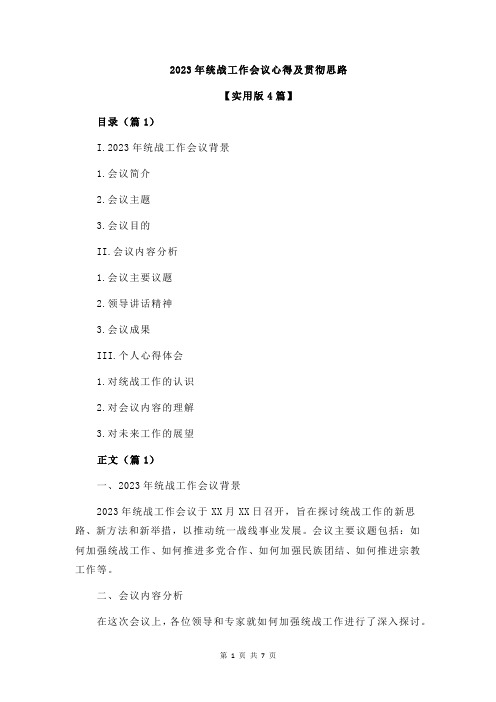 2023年统战工作会议心得及贯彻思路

【实用版4篇】

目录（篇1）

I.2023年统战工作会议背景

1.会议简介

2.会议主题

3.会议目的

II.会议内容分析

1.会议主要议题

2.领导讲话精神

3.会议成果

III.个人心得体会

1.对统战工作的认识

2.对会议内容的理解

3.对未来工作的展望

正文（篇1）

一、2023年统战工作会议背景

2023年统战工作会议于XX月XX日召开，旨在探讨统战工作的新思路、新方法和新举措，以推动统一战线事业发展。会议主要议题包括：如何加强统战工作、如何推进多党合作、如何加强民族团结、如何推进宗教工作等。

二、会议内容分析

在这次会议上，各位领导和专家就如何加强统战工作进行了深入探讨。

第 1 页 共 7 页